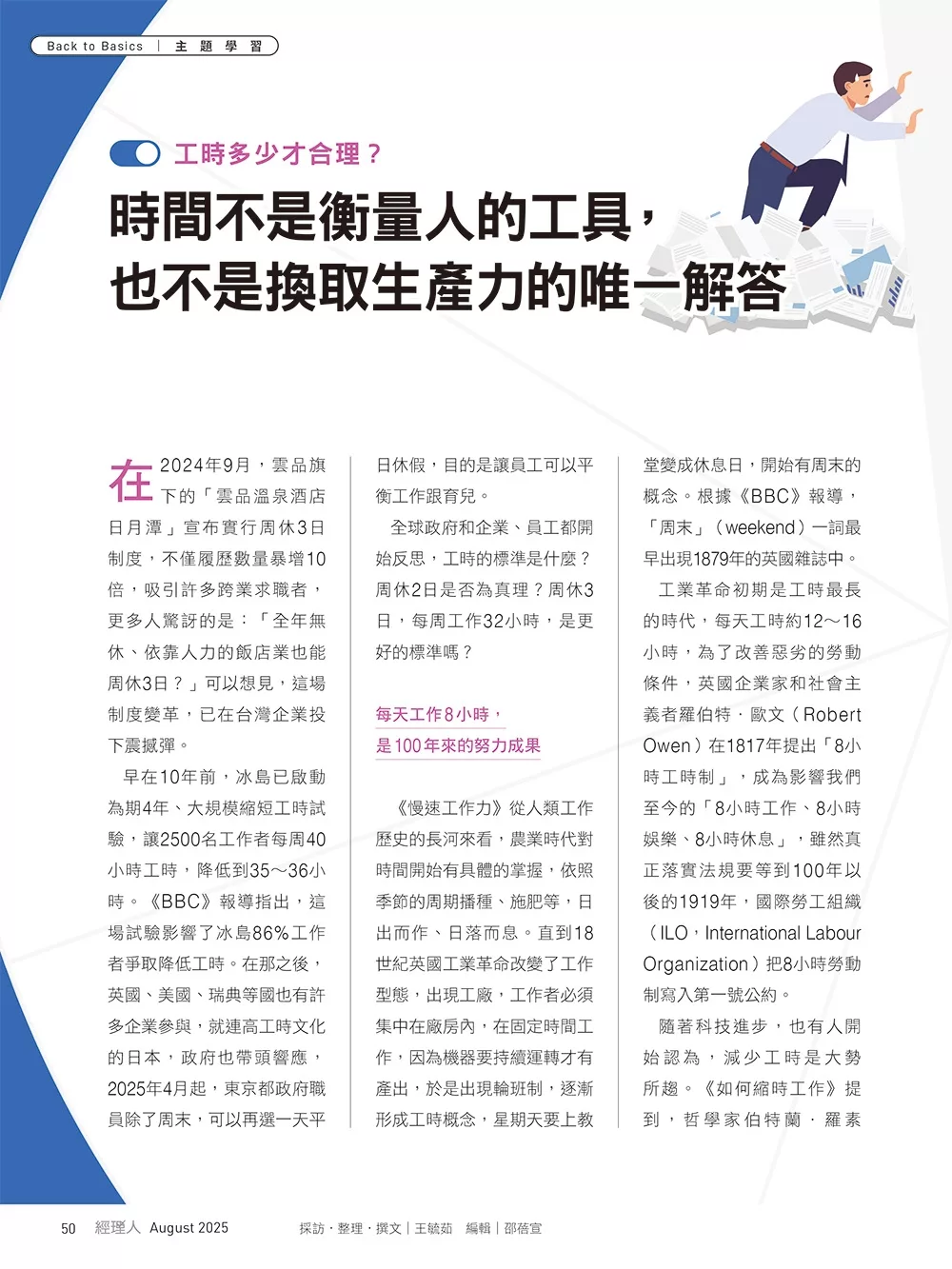 Back to Basics | 主題學習

工時多少才合理？

時間不是衡量人的工具，也不是換取生產力的唯一解答

在2024年9月，雲品旗下的「雲品溫泉酒店日月潭」宣布實行周休3日制度，不僅履歷數量暴增10倍，吸引許多跨業求職者，更多人驚訝的是：「全年無休、依靠人力的飯店業也能周休3日？」可以想見，這場制度變革，已在台灣企業投下震撼彈。

早在10年前，冰島已啟動為期4年、大規模縮短工時試驗，讓2500名工作者每周40小時工時，降低到35～36小時。《BBC》報導指出，這場試驗影響了冰島86%工作者爭取降低工時。在那之後，英國、美國、瑞典等國也有許多企業參與，就連高工時文化的日本，政府也帶頭響應，2025年4月起，東京都政府職員除了周末，可以再選一天平日休假，目的是讓員工可以平衡工作跟育兒。

全球政府和企業、員工都開始反思，工時的標準是什麼？周休2日是否為真理？周休3日，每周工作32小時，是更好的標準嗎？

每天工作8小時，是100年來的努力成果

《慢速工作力》從人類工作歷史的長河來看，農業時代對時間開始有具體的掌握，依照季節的周期播種、施肥等，日出而作、日落而息。直到18世紀英國工業革命改變了工作型態，出現工廠，工作者必須集中在廠房內，在固定時間工作，因為機器要持續運轉才有產出，於是出現輪班制，逐漸形成工時概念，星期天要上教堂變成休息日，開始有周末的概念。根據《BBC》報導，「周末」（weekend）一詞最早出現1879年的英國雜誌中。

工業革命初期是工時最長的時代，每天工時約12～16小時，為了改善惡劣的勞動條件，英國企業家和社會主義者羅伯特．歐文（Robert Owen）在1817年提出「8小時工時制」，成為影響我們至今的「8小時工作、8小時娛樂、8小時休息」，雖然真正落實法規要等到100年以後的1919年，國際勞工組織（ILO，International Labour Organization）把8小時勞動制寫入第一號公約。

隨著科技進步，也有人開始認為，減少工時是大勢所趨。《如何縮時工作》提到，哲學家伯特蘭．羅素

50　經理人 August 2025　採訪．整理．撰文｜王毓茹　編輯｜邵蓓宣